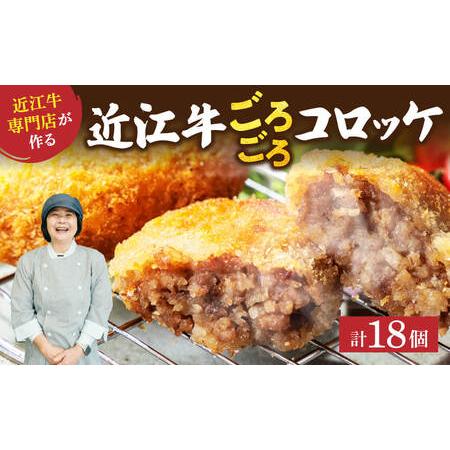 近江牛専門店が作る

近江牛ごろごろコロッケ

計18個